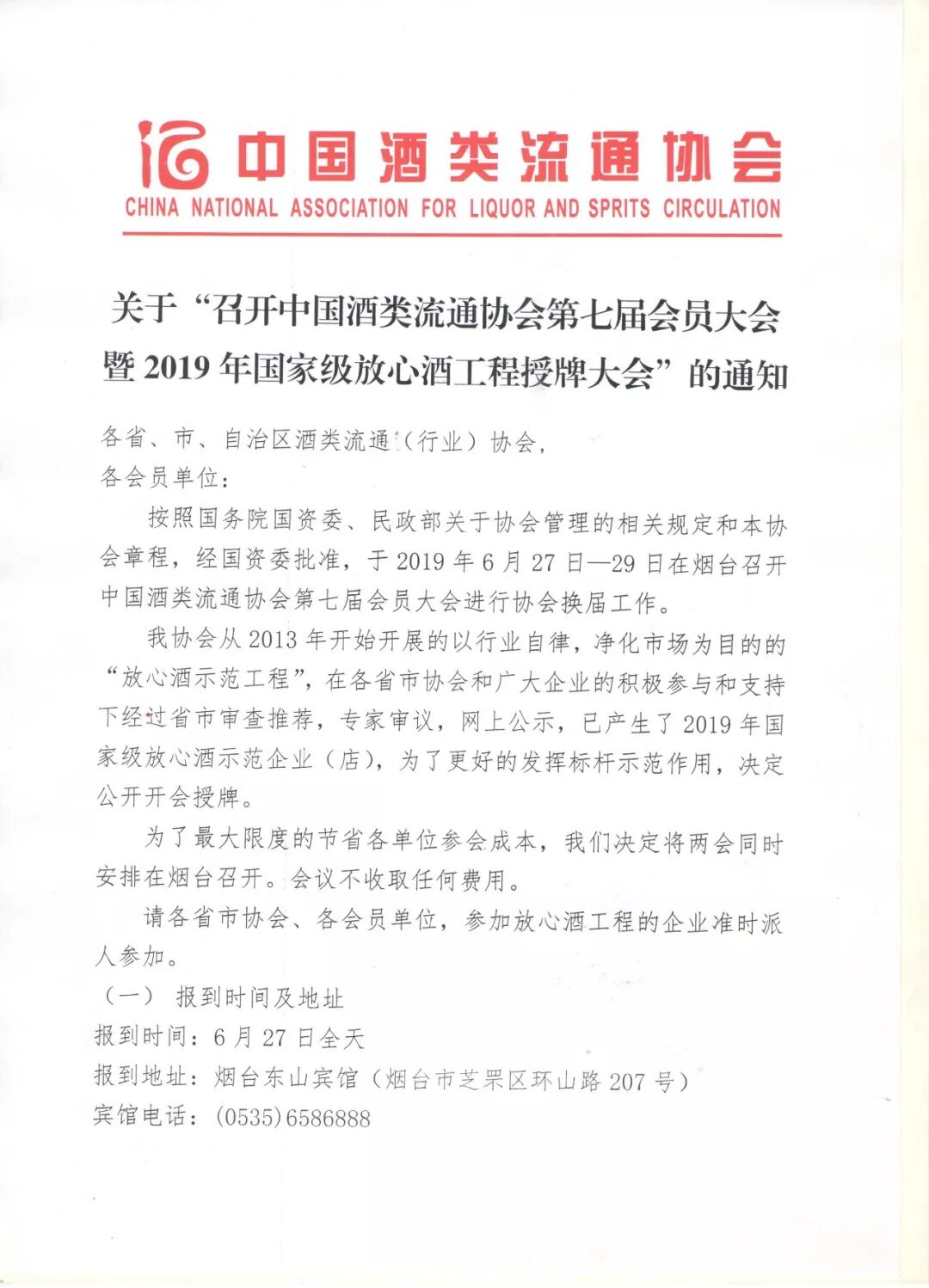 中国酒类流通协会
CHINA NATIONAL ASSOCIATION FOR LIQUOR AND SPRITS CIRCULATION

关于“召开中国酒类流通协会第七届会员大会暨 2019 年国家级放心酒工程授牌大会”的通知

各省、市、自治区酒类流通（行业）协会，
各会员单位：

按照国务院国资委、民政部关于协会管理的相关规定和本协会章程，经国资委批准，于 2019 年 6 月 27 日—29 日在烟台召开中国酒类流通协会第七届会员大会进行协会换届工作。

我协会从 2013 年开始开展的以行业自律，净化市场为目的的“放心酒示范工程”，在各省市协会和广大企业的积极参与和支持下经过省市审查推荐，专家审议，网上公示，已产生了 2019 年国家级放心酒示范企业（店），为了更好的发挥标杆示范作用，决定公开开会授牌。

为了最大限度的节省各单位参会成本，我们决定将两会同时安排在烟台召开。会议不收取任何费用。

请各省市协会、各会员单位，参加放心酒工程的企业准时派人参加。

（一） 报到时间及地址
报到时间：6 月 27 日全天
报到地址：烟台东山宾馆（烟台市芝罘区环山路 207 号）
宾馆电话：(0535)6586888